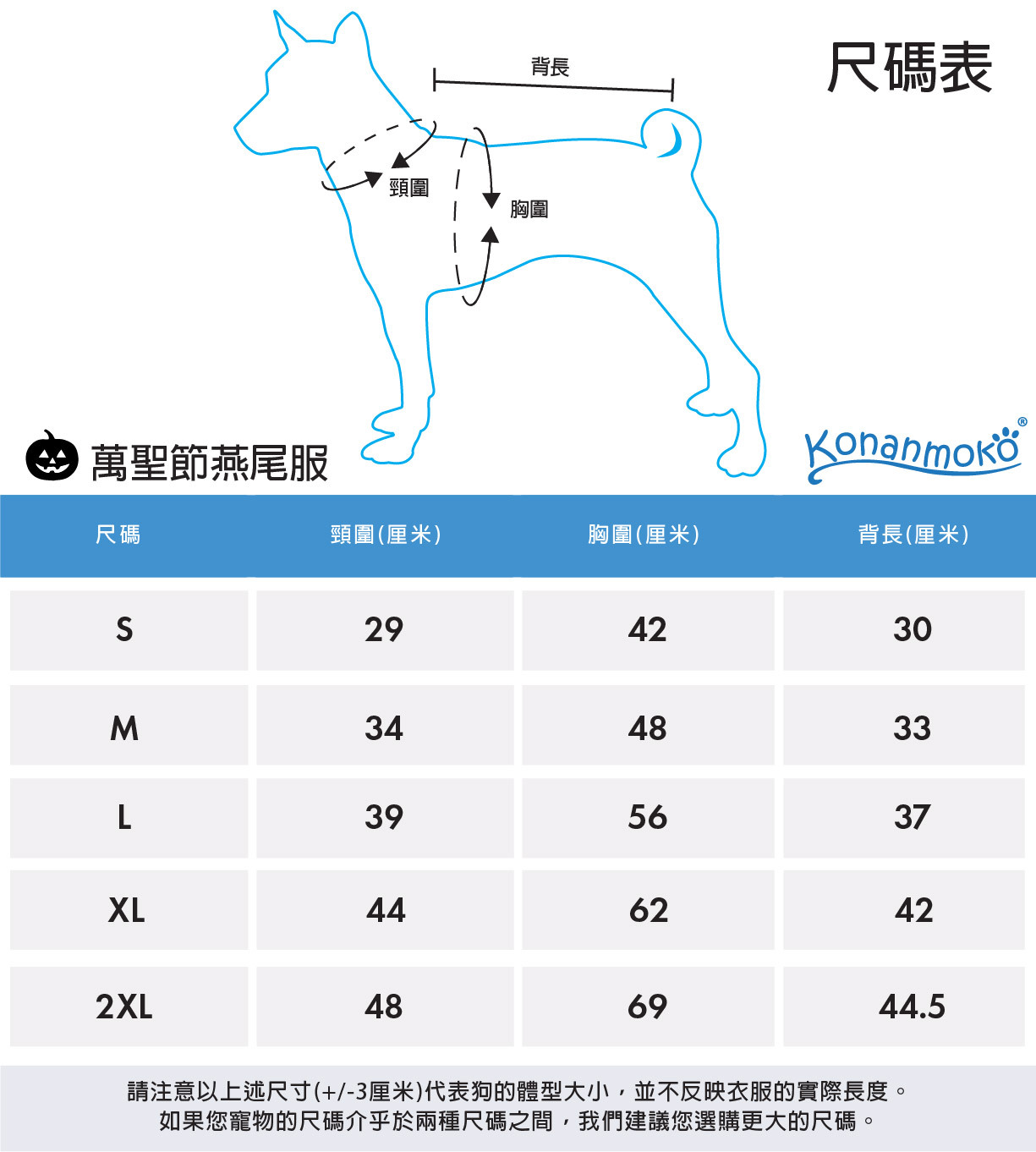 尺碼表

背長

頸圍

胸圍

萬聖節燕尾服

Konanmoko®

| 尺碼 | 頸圍(厘米) | 胸圍(厘米) | 背長(厘米) |
|---|---|---|---|
| S | 29 | 42 | 30 |
| M | 34 | 48 | 33 |
| L | 39 | 56 | 37 |
| XL | 44 | 62 | 42 |
| 2XL | 48 | 69 | 44.5 |

請注意以上述尺寸(+/-3厘米)代表狗的體型大小，並不反映衣服的實際長度。
如果您寵物的尺碼介乎於兩種尺碼之間，我們建議您選購更大的尺碼。